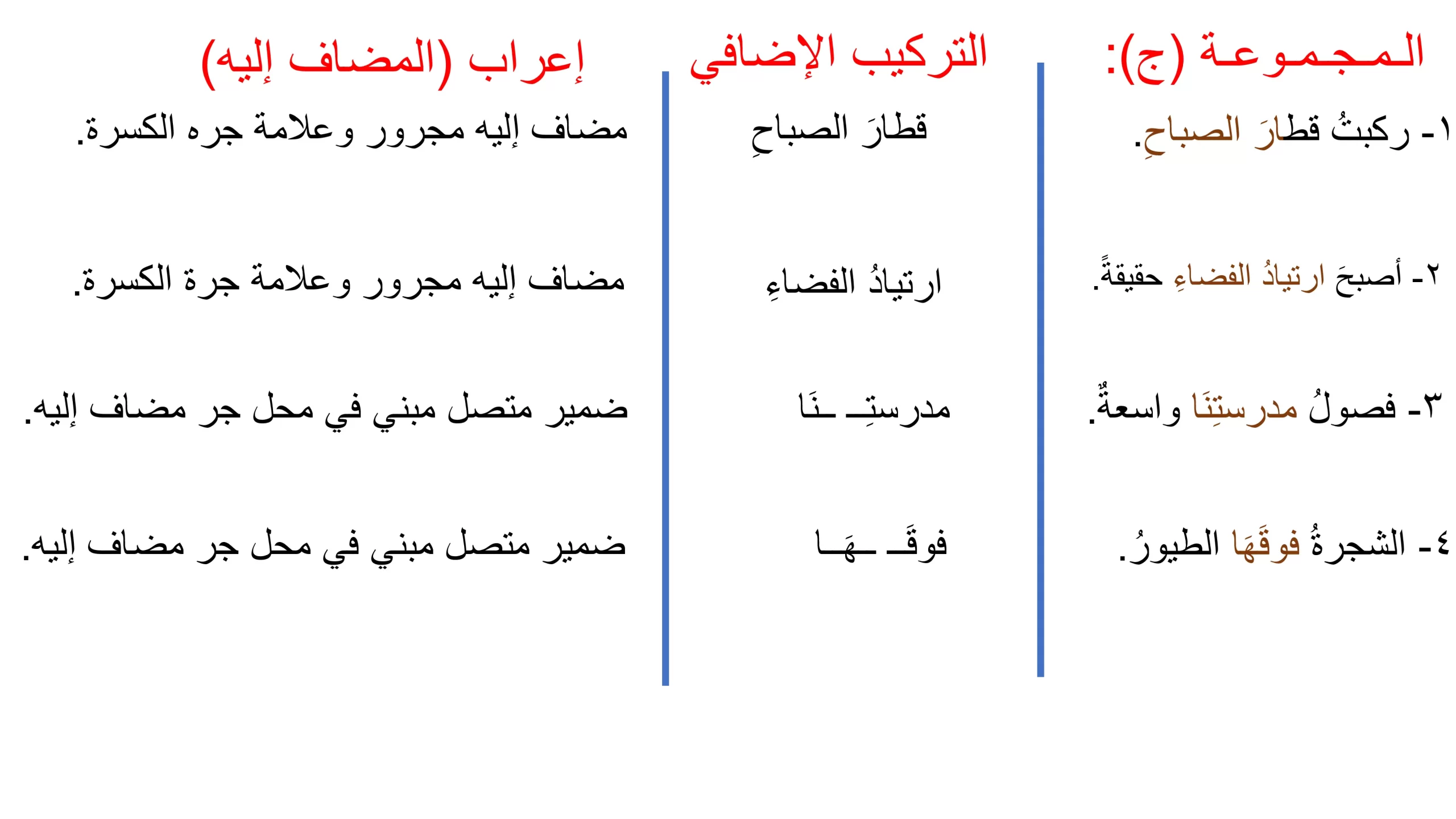 | المجموعة (ج): | التركيب الإضافي | إعراب (المضاف إليه) |
|---|---|---|
| ١- ركبتُ قطارَ الصباحِ. | قطارَ الصباحِ | مضاف إليه مجرور وعلامة جره الكسرة. |
| ٢- أصبحَ ارتيادُ الفضاءِ حقيقةً. | ارتيادُ الفضاءِ | مضاف إليه مجرور وعلامة جرة الكسرة. |
| ٣- فصولُ مدرستِنَا واسعةٌ. | مدرستِـ ـنَا | ضمير متصل مبني في محل جر مضاف إليه. |
| ٤- الشجرةُ فوقَهَا الطيورُ. | فوقَـ ـهَـا | ضمير متصل مبني في محل جر مضاف إليه. |